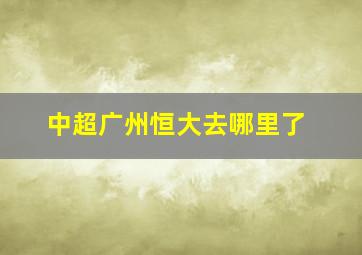 中超广州恒大去哪里了